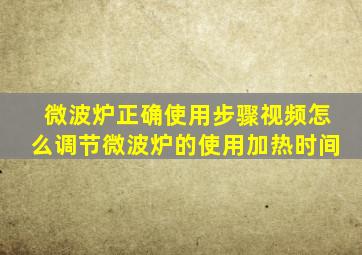 微波炉正确使用步骤视频怎么调节微波炉的使用加热时间